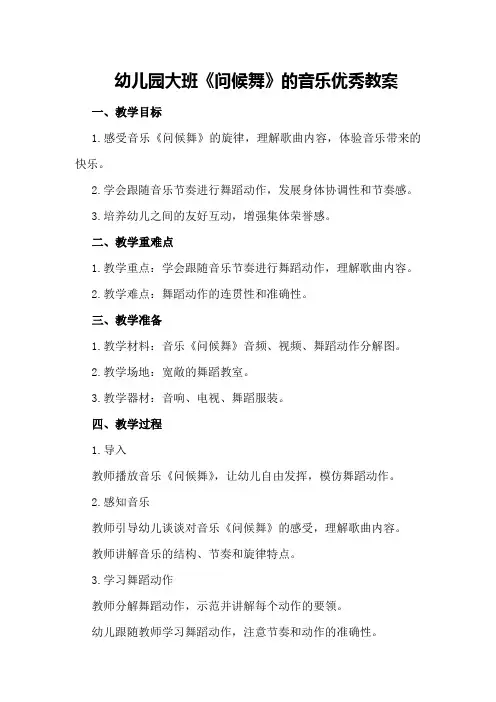 幼儿园大班《问候舞》的音乐优秀教案

一、教学目标

1.感受音乐《问候舞》的旋律，理解歌曲内容，体验音乐带来的快乐。

2.学会跟随音乐节奏进行舞蹈动作，发展身体协调性和节奏感。

3.培养幼儿之间的友好互动，增强集体荣誉感。

二、教学重难点

1.教学重点：学会跟随音乐节奏进行舞蹈动作，理解歌曲内容。

2.教学难点：舞蹈动作的连贯性和准确性。

三、教学准备

1.教学材料：音乐《问候舞》音频、视频、舞蹈动作分解图。

2.教学场地：宽敞的舞蹈教室。

3.教学器材：音响、电视、舞蹈服装。

四、教学过程

1.导入

教师播放音乐《问候舞》，让幼儿自由发挥，模仿舞蹈动作。

2.感知音乐

教师引导幼儿谈谈对音乐《问候舞》的感受，理解歌曲内容。

教师讲解音乐的结构、节奏和旋律特点。

3.学习舞蹈动作

教师分解舞蹈动作，示范并讲解每个动作的要领。

幼儿跟随教师学习舞蹈动作，注意节奏和动作的准确性。